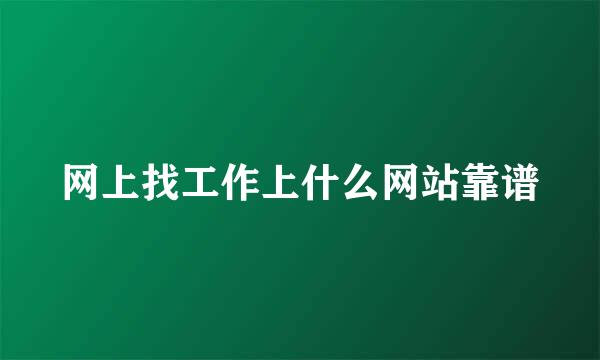 网上找工作上什么网站靠谱